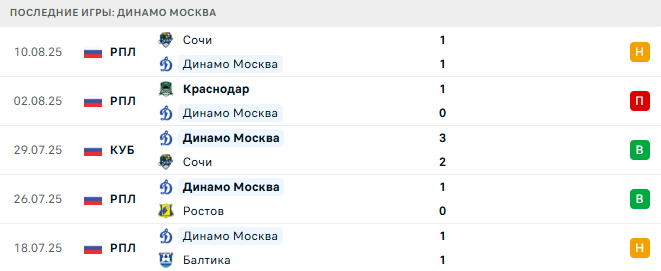 ПОСЛЕДНИЕ ИГРЫ: ДИНАМО МОСКВА

| | | | | |
|---|---|---|---|---|
| 10.08.25 | РПЛ | Сочи | 1 | Н |
| | | Динамо Москва | 1 | |
| 02.08.25 | РПЛ | Краснодар | 1 | П |
| | | Динамо Москва | 0 | |
| 29.07.25 | КУБ | Динамо Москва | 3 | В |
| | | Сочи | 2 | |
| 26.07.25 | РПЛ | Динамо Москва | 1 | В |
| | | Ростов | 0 | |
| 18.07.25 | РПЛ | Динамо Москва | 1 | Н |
| | | Балтика | 1 | |